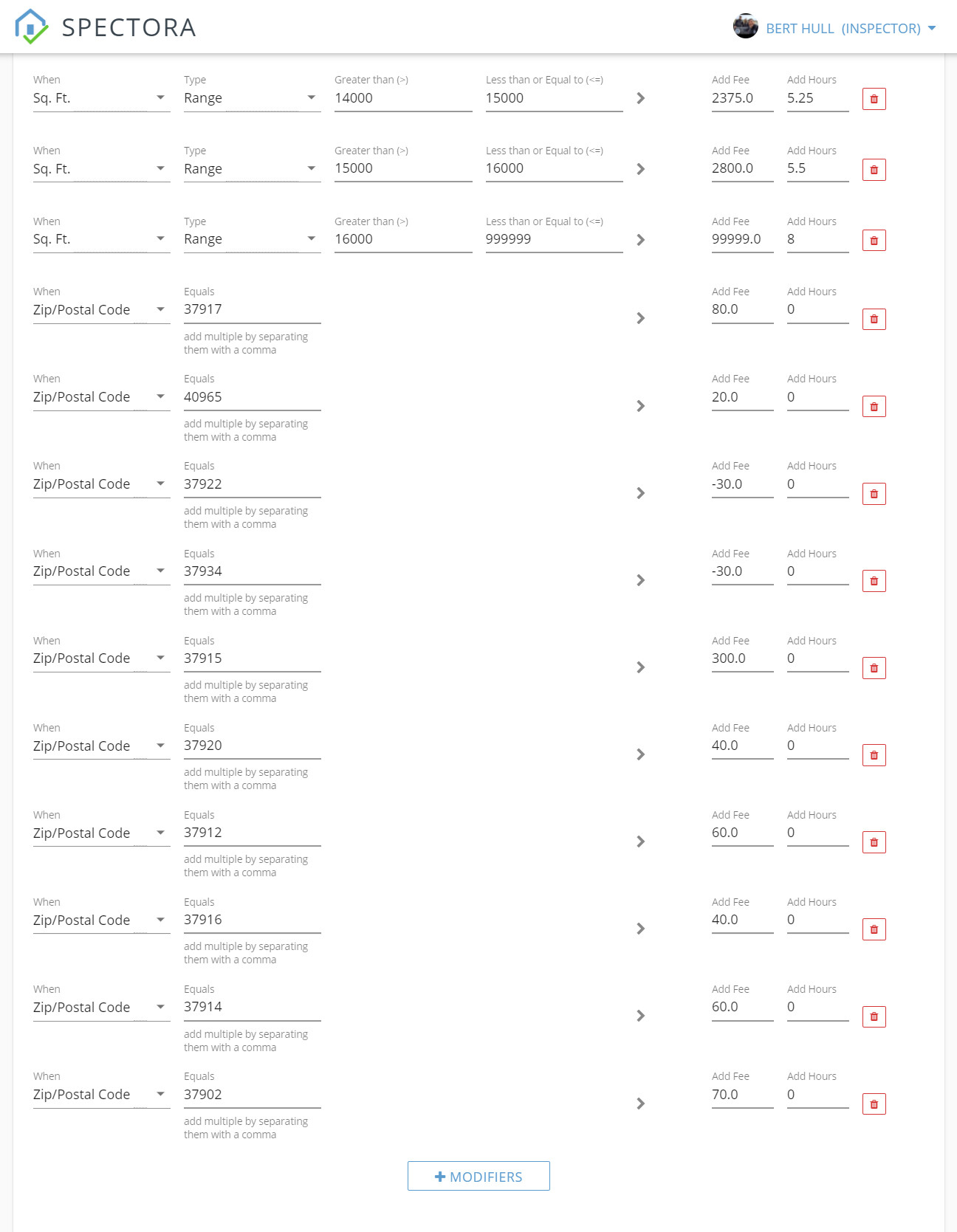 SPECTORA

BERT HULL (INSPECTOR)

When
Sq. Ft.
Type
Range
Greater than (>)
14000
Less than or Equal to (<=)
15000
Add Fee
2375.0
Add Hours
5.25

When
Sq. Ft.
Type
Range
Greater than (>)
15000
Less than or Equal to (<=)
16000
Add Fee
2800.0
Add Hours
5.5

When
Sq. Ft.
Type
Range
Greater than (>)
16000
Less than or Equal to (<=)
999999
Add Fee
99999.0
Add Hours
8

When
Zip/Postal Code
Equals
37917
add multiple by separating them with a comma
Add Fee
80.0
Add Hours
0

When
Zip/Postal Code
Equals
40965
add multiple by separating them with a comma
Add Fee
20.0
Add Hours
0

When
Zip/Postal Code
Equals
37922
add multiple by separating them with a comma
Add Fee
-30.0
Add Hours
0

When
Zip/Postal Code
Equals
37934
add multiple by separating them with a comma
Add Fee
-30.0
Add Hours
0

When
Zip/Postal Code
Equals
37915
add multiple by separating them with a comma
Add Fee
300.0
Add Hours
0

When
Zip/Postal Code
Equals
37920
add multiple by separating them with a comma
Add Fee
40.0
Add Hours
0

When
Zip/Postal Code
Equals
37912
add multiple by separating them with a comma
Add Fee
60.0
Add Hours
0

When
Zip/Postal Code
Equals
37916
add multiple by separating them with a comma
Add Fee
40.0
Add Hours
0

When
Zip/Postal Code
Equals
37914
add multiple by separating them with a comma
Add Fee
60.0
Add Hours
0

When
Zip/Postal Code
Equals
37902
add multiple by separating them with a comma
Add Fee
70.0
Add Hours
0

+ MODIFIERS